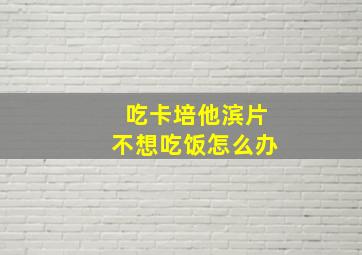 吃卡培他滨片
不想吃饭怎么办